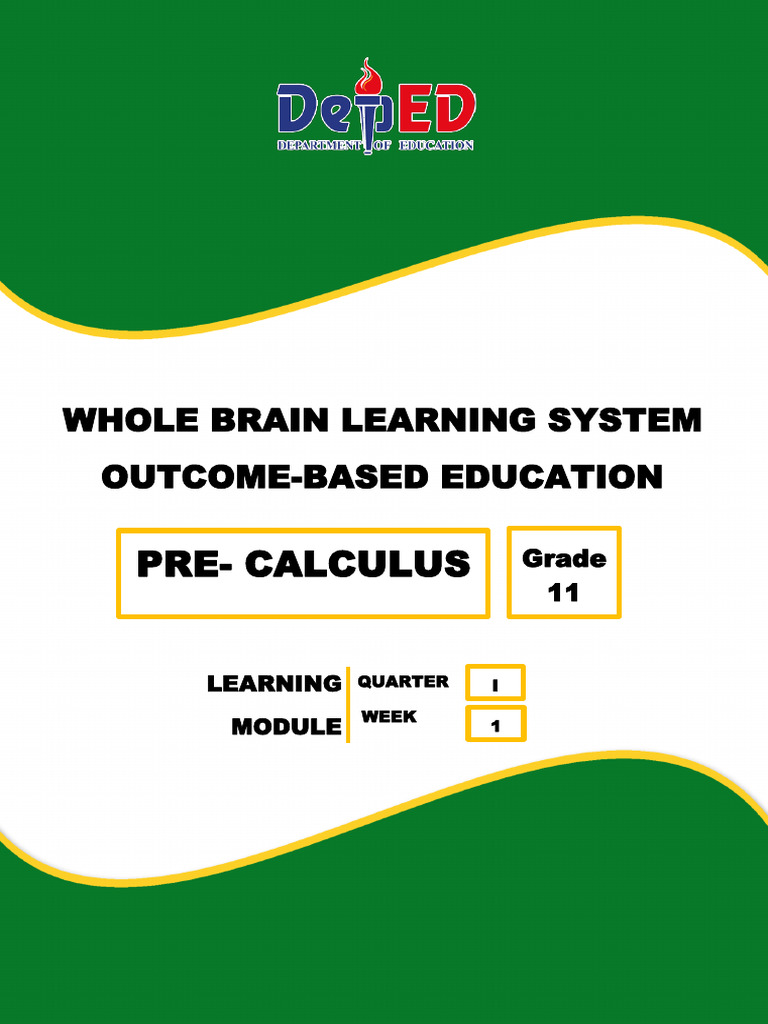 DepED
DEPARTMENT OF EDUCATION

WHOLE BRAIN LEARNING SYSTEM
OUTCOME-BASED EDUCATION

PRE- CALCULUS

Grade
11

LEARNING
MODULE

QUARTER
I

WEEK
1